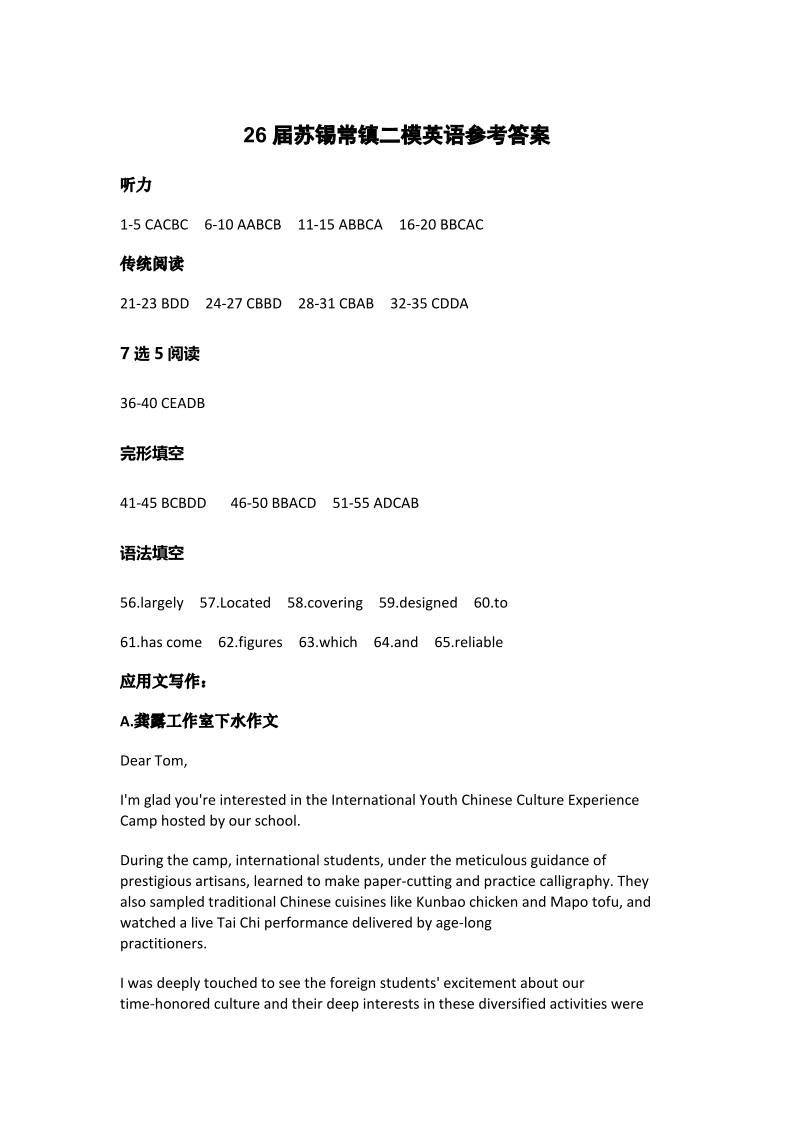 26届苏锡常镇二模英语参考答案

听力

1-5 CACBC 6-10 AABCB 11-15 ABBCA 16-20 BBCAC

传统阅读

21-23 BDD 24-27 CBBD 28-31 CBAB 32-35 CDDA

7选5阅读

36-40 CEADB

完形填空

41-45 BCBDD 46-50 BBACD 51-55 ADCAB

语法填空

56.largely 57.Located 58.covering 59.designed 60.to

61.has come 62.figures 63.which 64.and 65.reliable

应用文写作：

A.龚露工作室下水作文

Dear Tom,

I'm glad you're interested in the International Youth Chinese Culture Experience Camp hosted by our school.

During the camp, international students, under the meticulous guidance of prestigious artisans, learned to make paper-cutting and practice calligraphy. They also sampled traditional Chinese cuisines like Kunbao chicken and Mapo tofu, and watched a live Tai Chi performance delivered by age-long practitioners.

I was deeply touched to see the foreign students' excitement about our time-honored culture and their deep interests in these diversified activities were